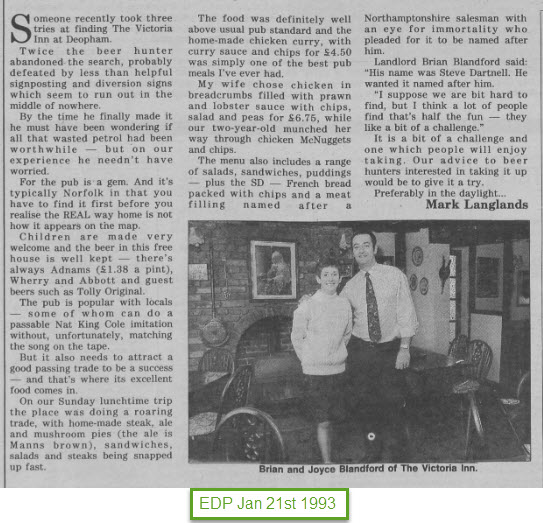 Someone recently took three tries at finding The Victoria Inn at Deopham.

Twice the beer hunter abandoned the search, probably defeated by less than helpful signposting and diversion signs which seem to run out in the middle of nowhere.

By the time he finally made it he must have been wondering if all that wasted petrol had been worthwhile — but on our experience he needn't have worried.

For the pub is a gem. And it's typically Norfolk in that you have to find it first before you realise the REAL way home is not how it appears on the map.

Children are made very welcome and the beer in this free house is well kept — there's always Adnams (£1.38 a pint), Wherry and Abbott and guest beers such as Tolly Original.

The pub is popular with locals — some of whom can do a passable Nat King Cole imitation without, unfortunately, matching the song on the tape.

But it also needs to attract a good passing trade to be a success — and that's where its excellent food comes in.

On our Sunday lunchtime trip the place was doing a roaring trade, with home-made steak, ale and mushroom pies (the ale is Manns brown), sandwiches, salads and steaks being snapped up fast.

The food was definitely well above usual pub standard and the home-made chicken curry, with curry sauce and chips for £4.50 was simply one of the best pub meals I've ever had.

My wife chose chicken in breadcrumbs filled with prawn and lobster sauce with chips, salad and peas for £6.75, while our two-year-old munched her way through chicken McNuggets and chips.

The menu also includes a range of salads, sandwiches, puddings — plus the SD — French bread packed with chips and a meat filling named after a Northamptonshire salesman with an eye for immortality who pleaded for it to be named after him.

Landlord Brian Blandford said: "His name was Steve Dartnell. He wanted it named after him.

"I suppose we are bit hard to find, but I think a lot of people find that's half the fun — they like a bit of a challenge."

It is a bit of a challenge and one which people will enjoy taking. Our advice to beer hunters interested in taking it up would be to give it a try.

Preferably in the daylight...

Mark Langlands

Brian and Joyce Blandford of The Victoria Inn.

EDP Jan 21st 1993